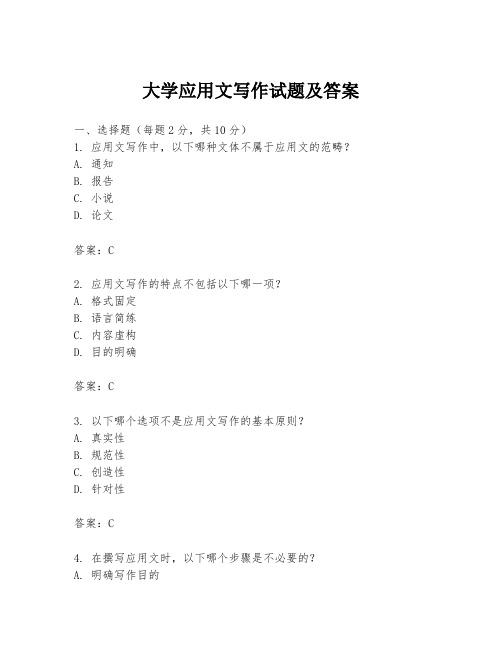 大学应用文写作试题及答案

一、选择题（每题2分，共10分）
1. 应用文写作中，以下哪种文体不属于应用文的范畴？
A. 通知
B. 报告
C. 小说
D. 论文

答案：C

2. 应用文写作的特点不包括以下哪一项？
A. 格式固定
B. 语言简练
C. 内容虚构
D. 目的明确

答案：C

3. 以下哪个选项不是应用文写作的基本原则？
A. 真实性
B. 规范性
C. 创造性
D. 针对性

答案：C

4. 在撰写应用文时，以下哪个步骤是不必要的？
A. 明确写作目的